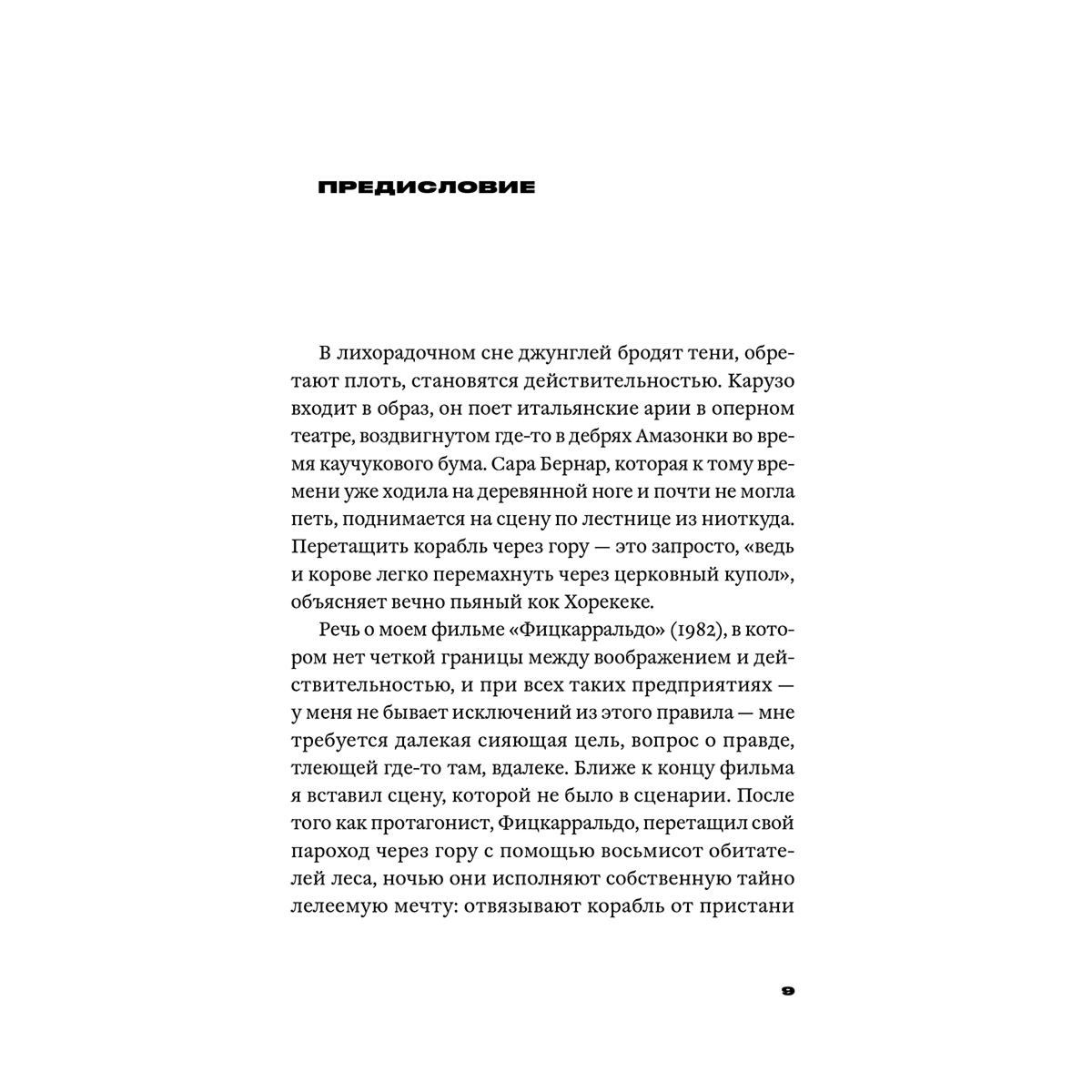 ПРЕДИСЛОВИЕ

В лихорадочном сне джунглей бродят тени, обретают плоть, становятся действительностью. Карузо входит в образ, он поет итальянские арии в оперном театре, воздвигнутом где-то в дебрях Амазонки во время каучукового бума. Сара Бернар, которая к тому времени уже ходила на деревянной ноге и почти не могла петь, поднимается на сцену по лестнице из ниоткуда. Перетащить корабль через гору — это запросто, «ведь и корове легко перемахнуть через церковный купол», объясняет вечно пьяный кок Хорекеке.

Речь о моем фильме «Фицкарральдо» (1982), в котором нет четкой границы между воображением и действительностью, и при всех таких предприятиях — у меня не бывает исключений из этого правила — мне требуется далекая сияющая цель, вопрос о правде, тлеющей где-то там, вдалеке. Ближе к концу фильма я вставил сцену, которой не было в сценарии. После того как протагонист, Фицкарральдо, перетащил свой пароход через гору с помощью восьмисот обитателей леса, ночью они исполняют собственную тайно лелеемую мечту: отвязывают корабль от пристани

9